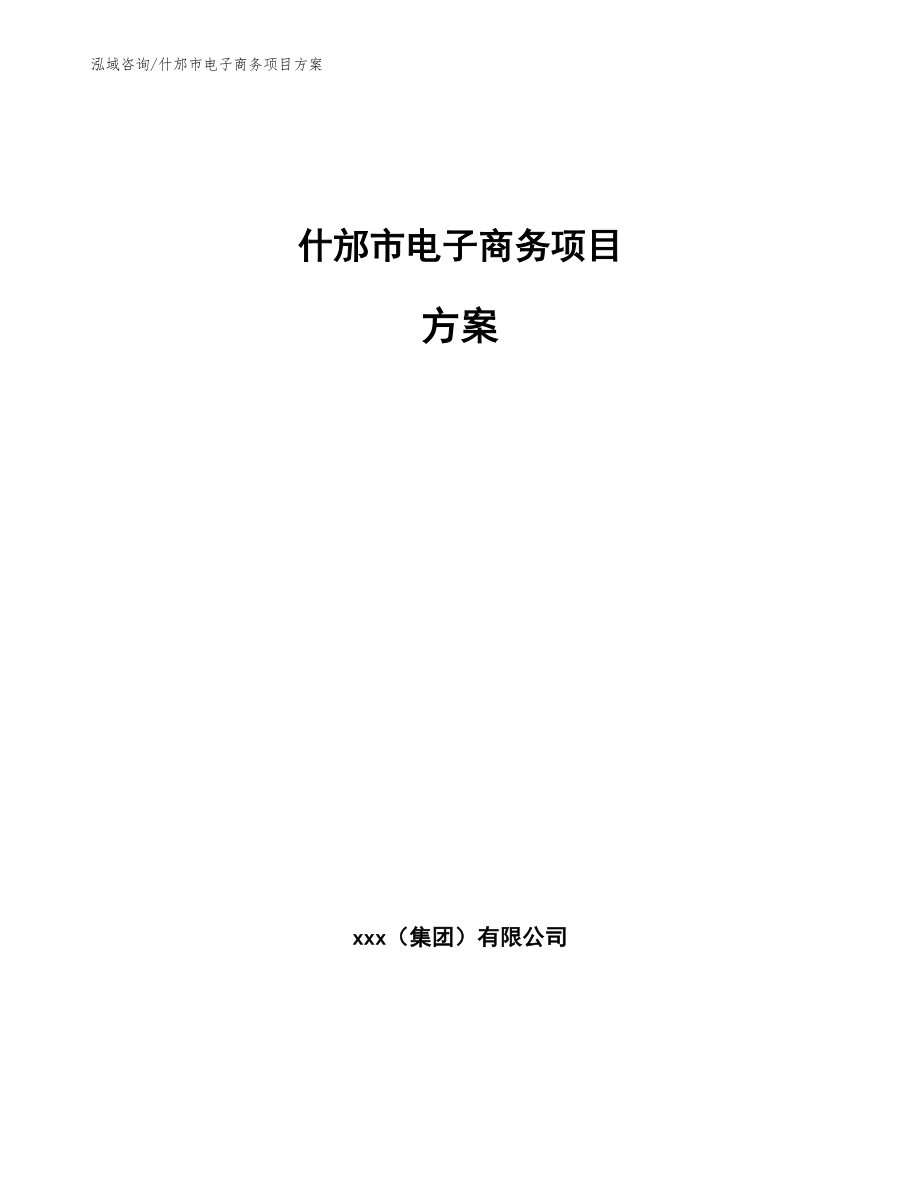 泓域咨询/什邡市电子商务项目方案

什邡市电子商务项目

方案

xxx（集团）有限公司